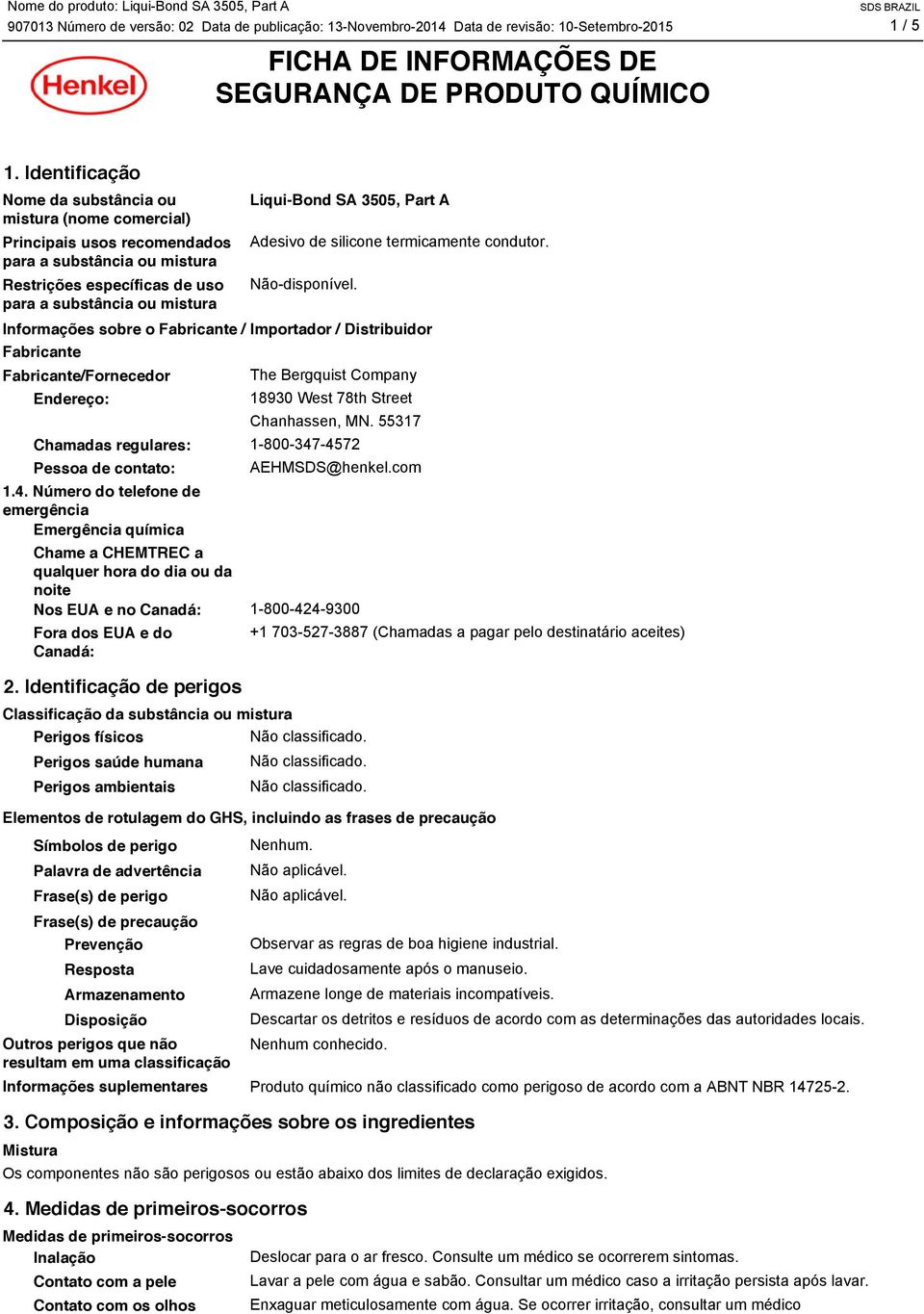 Nome do produto: Liqui-Bond SA 3505, Part A
SDS BRAZIL
907013 Número de versão: 02 Data de publicação: 13-Novembro-2014 Data de revisão: 10-Setembro-2015
1 / 5

Henkel

FICHA DE INFORMAÇÕES DE SEGURANÇA DE PRODUTO QUÍMICO

1. Identificação

Nome da substância ou mistura (nome comercial) Liqui-Bond SA 3505, Part A

Principais usos recomendados para a substância ou mistura Adesivo de silicone termicamente condutor.

Restrições específicas de uso para a substância ou mistura Não-disponível.

Informações sobre o Fabricante / Importador / Distribuidor

Fabricante

Fabricante/Fornecedor The Bergquist Company

Endereço: 18930 West 78th Street
Chanhassen, MN. 55317

Chamadas regulares: 1-800-347-4572

Pessoa de contato: AEHMSDS@henkel.com

1.4. Número do telefone de emergência

Emergência química

Chame a CHEMTREC a qualquer hora do dia ou da noite

Nos EUA e no Canadá: 1-800-424-9300

Fora dos EUA e do Canadá: +1 703-527-3887 (Chamadas a pagar pelo destinatário aceites)

2. Identificação de perigos

Classificação da substância ou mistura

Perigos físicos Não classificado.

Perigos saúde humana Não classificado.

Perigos ambientais Não classificado.

Elementos de rotulagem do GHS, incluindo as frases de precaução

Símbolos de perigo Nenhum.

Palavra de advertência Não aplicável.

Frase(s) de perigo Não aplicável.

Frase(s) de precaução

Prevenção Observar as regras de boa higiene industrial.

Resposta Lave cuidadosamente após o manuseio.

Armazenamento Armazene longe de materiais incompatíveis.

Disposição Descartar os detritos e resíduos de acordo com as determinações das autoridades locais.

Outros perigos que não resultam em uma classificação Nenhum conhecido.

Informações suplementares Produto químico não classificado como perigoso de acordo com a ABNT NBR 14725-2.

3. Composição e informações sobre os ingredientes

Mistura

Os componentes não são perigosos ou estão abaixo dos limites de declaração exigidos.

4. Medidas de primeiros-socorros

Medidas de primeiros-socorros

Inalação Deslocar para o ar fresco. Consulte um médico se ocorrerem sintomas.

Contato com a pele Lavar a pele com água e sabão. Consultar um médico caso a irritação persista após lavar.

Contato com os olhos Enxaguar meticulosamente com água. Se ocorrer irritação, consultar um médico